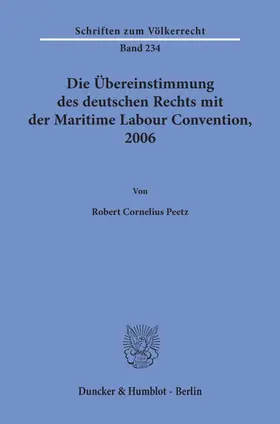 Schriften zum Völkerrecht

Band 234

Die Übereinstimmung des deutschen Rechts mit der Maritime Labour Convention, 2006

Von

Robert Cornelius Peetz

Duncker & Humblot · Berlin